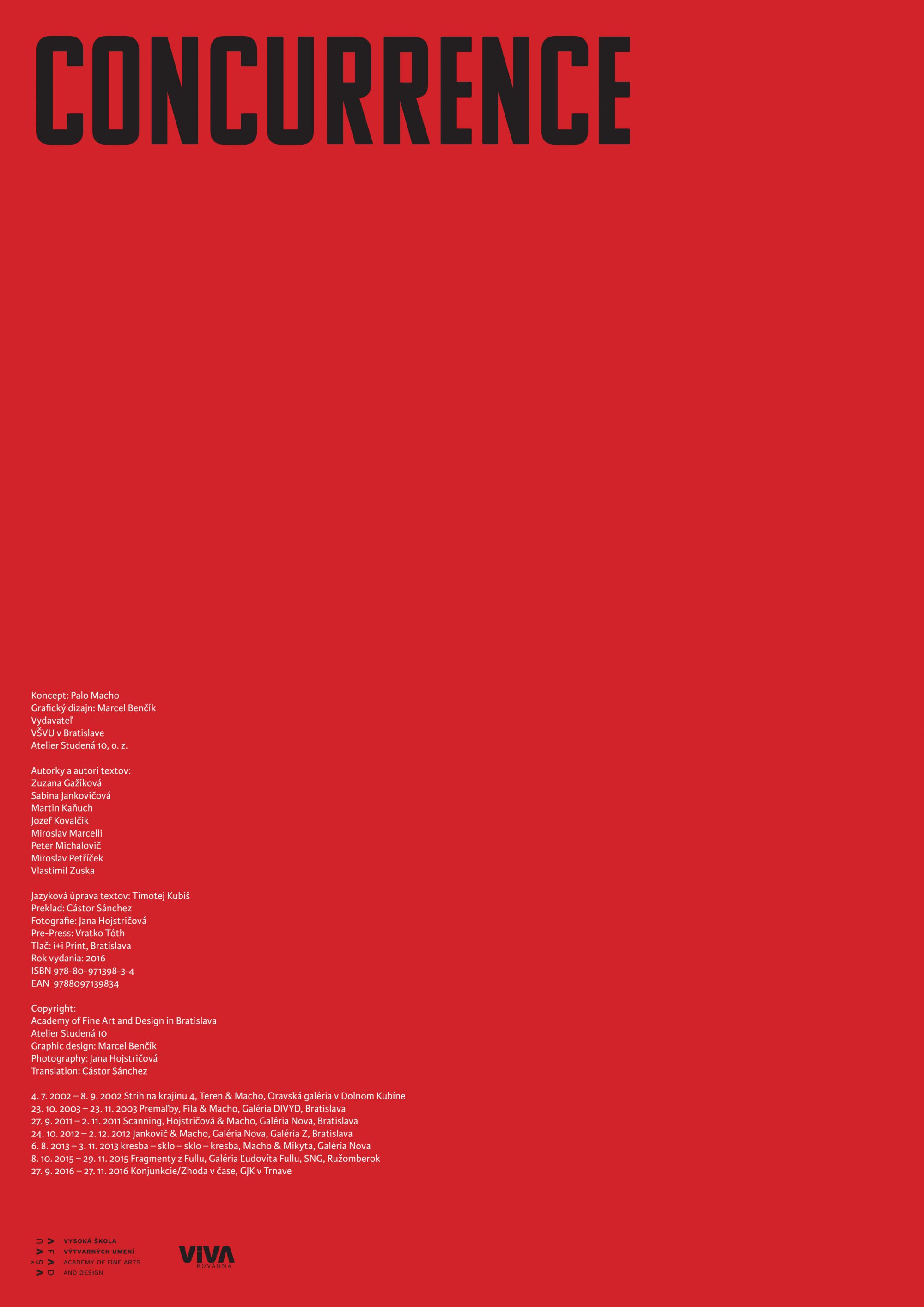 CONCURRENCE

Koncept: Palo Macho
Grafický dizajn: Marcel Benčík
Vydavateľ
VŠVU v Bratislave
Atelier Studená 10, o. z.

Autorky a autori textov:
Zuzana Gažíková
Sabina Jankovičová
Martin Kaňuch
Jozef Kovalčik
Miroslav Marcelli
Peter Michalovič
Miroslav Petříček
Vlastimil Zuska

Jazyková úprava textov: Timotej Kubiš
Preklad: Cástor Sánchez
Fotografie: Jana Hojstričová
Pre-Press: Vratko Tóth
Tlač: i+i Print, Bratislava
Rok vydania: 2016
ISBN 978-80-971398-3-4
EAN 9788097139834

Copyright:
Academy of Fine Art and Design in Bratislava
Atelier Studená 10
Graphic design: Marcel Benčík
Photography: Jana Hojstričová
Translation: Cástor Sánchez

4. 7. 2002 – 8. 9. 2002 Strih na krajinu 4, Teren & Macho, Oravská galéria v Dolnom Kubíne
23. 10. 2003 – 23. 11. 2003 Premaľby, Fila & Macho, Galéria DIVYD, Bratislava
27. 9. 2011 – 2. 11. 2011 Scanning, Hojstričová & Macho, Galéria Nova, Bratislava
24. 10. 2012 – 2. 12. 2012 Jankovič & Macho, Galéria Nova, Galéria Z, Bratislava
6. 8. 2013 – 3. 11. 2013 kresba – sklo – sklo – kresba, Macho & Mikyta, Galéria Nova
8. 10. 2015 – 29. 11. 2015 Fragmenty z Fullu, Galéria Ľudovíta Fullu, SNG, Ružomberok
27. 9. 2016 – 27. 11. 2016 Konjunkcie/Zhoda v čase, GJK v Trnave

VYSOKÁ ŠKOLA
VÝTVARNÝCH UMENÍ
ACADEMY OF FINE ARTS
AND DESIGN

VIVA
KOVÁRNA